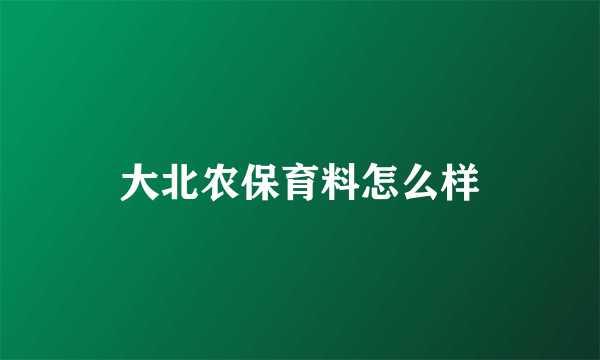 大北农保育料怎么样